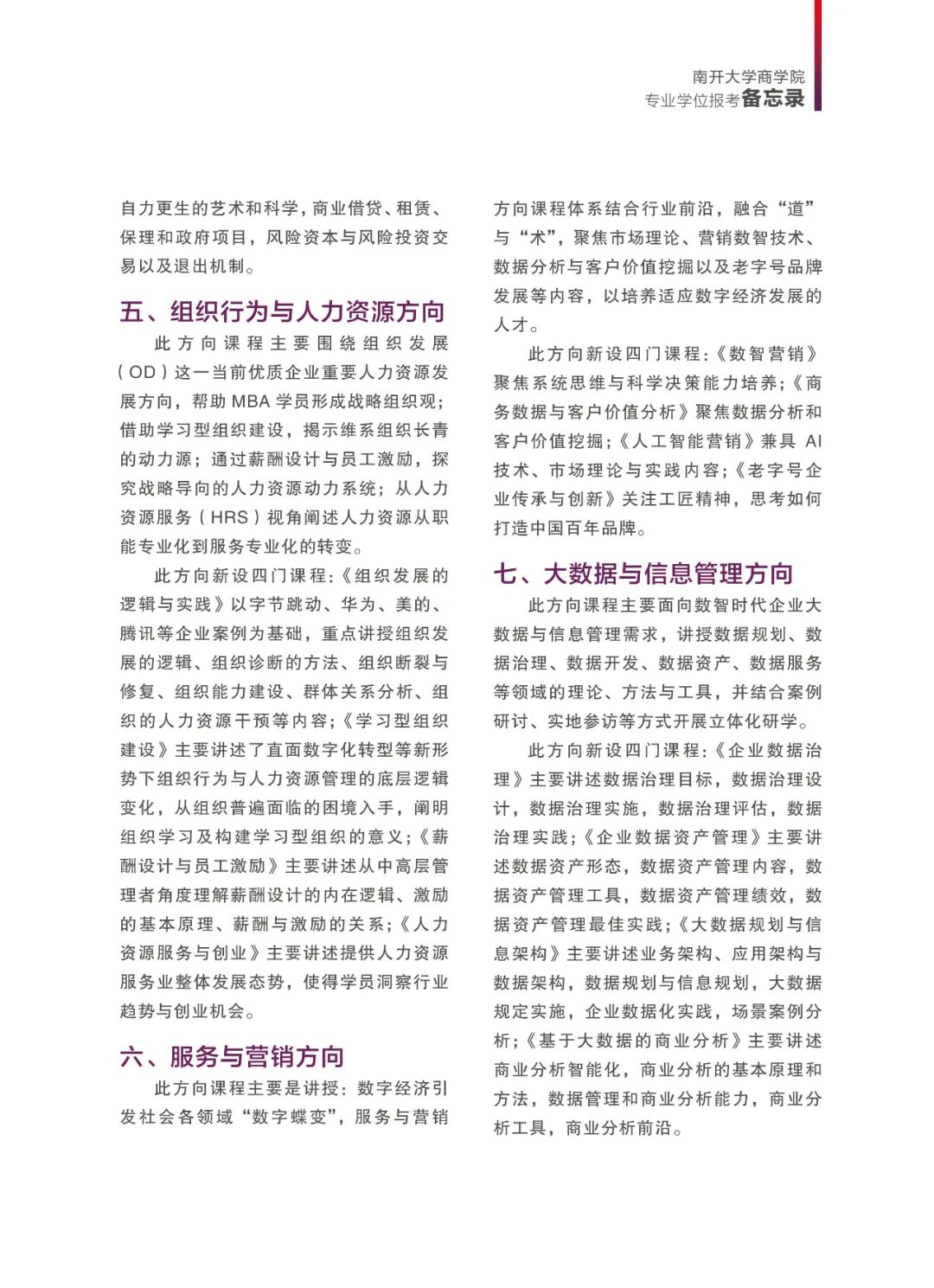 南开大学商学院
专业学位报考备忘录

自力更生的艺术和科学，商业借贷、租赁、保理和政府项目，风险资本与风险投资交易以及退出机制。

五、组织行为与人力资源方向

此方向课程主要围绕组织发展（OD）这一当前优质企业重要人力资源发展方向，帮助 MBA 学员形成战略组织观；借助学习型组织建设，揭示维系组织长青的动力源；通过薪酬设计与员工激励，探究战略导向的人力资源动力系统；从人力资源服务（HRS）视角阐述人力资源从职能专业化到服务专业化的转变。

此方向新设四门课程:《组织发展的逻辑与实践》以字节跳动、华为、美的、腾讯等企业案例为基础，重点讲授组织发展的逻辑、组织诊断的方法、组织断裂与修复、组织能力建设、群体关系分析、组织的人力资源干预等内容;《学习型组织建设》主要讲述了直面数字化转型等新形势下组织行为与人力资源管理的底层逻辑变化，从组织普遍面临的困境入手，阐明组织学习及构建学习型组织的意义;《薪酬设计与员工激励》主要讲述从中高层管理者角度理解薪酬设计的内在逻辑、激励的基本原理、薪酬与激励的关系;《人力资源服务与创业》主要讲述提供人力资源服务业整体发展态势，使得学员洞察行业趋势与创业机会。

六、服务与营销方向

此方向课程主要是讲授：数字经济引发社会各领域“数字蝶变”，服务与营销方向课程体系结合行业前沿，融合“道”与“术”，聚焦市场理论、营销数智技术、数据分析与客户价值挖掘以及老字号品牌发展等内容，以培养适应数字经济发展的人才。

此方向新设四门课程:《数智营销》聚焦系统思维与科学决策能力培养;《商务数据与客户价值分析》聚焦数据分析和客户价值挖掘;《人工智能营销》兼具 AI 技术、市场理论与实践内容;《老字号企业传承与创新》关注工匠精神，思考如何打造中国百年品牌。

七、大数据与信息管理方向

此方向课程主要面向数智时代企业大数据与信息管理需求，讲授数据规划、数据治理、数据开发、数据资产、数据服务等领域的理论、方法与工具，并结合案例研讨、实地参访等方式开展立体化研学。

此方向新设四门课程:《企业数据治理》主要讲述数据治理目标，数据治理设计，数据治理实施，数据治理评估，数据治理实践;《企业数据资产管理》主要讲述数据资产形态，数据资产管理内容，数据资产管理工具，数据资产管理绩效，数据资产管理最佳实践;《大数据规划与信息架构》主要讲述业务架构、应用架构与数据架构，数据规划与信息规划，大数据规定实施，企业数据化实践，场景案例分析;《基于大数据的商业分析》主要讲述商业分析智能化，商业分析的基本原理和方法，数据管理和商业分析能力，商业分析工具，商业分析前沿。